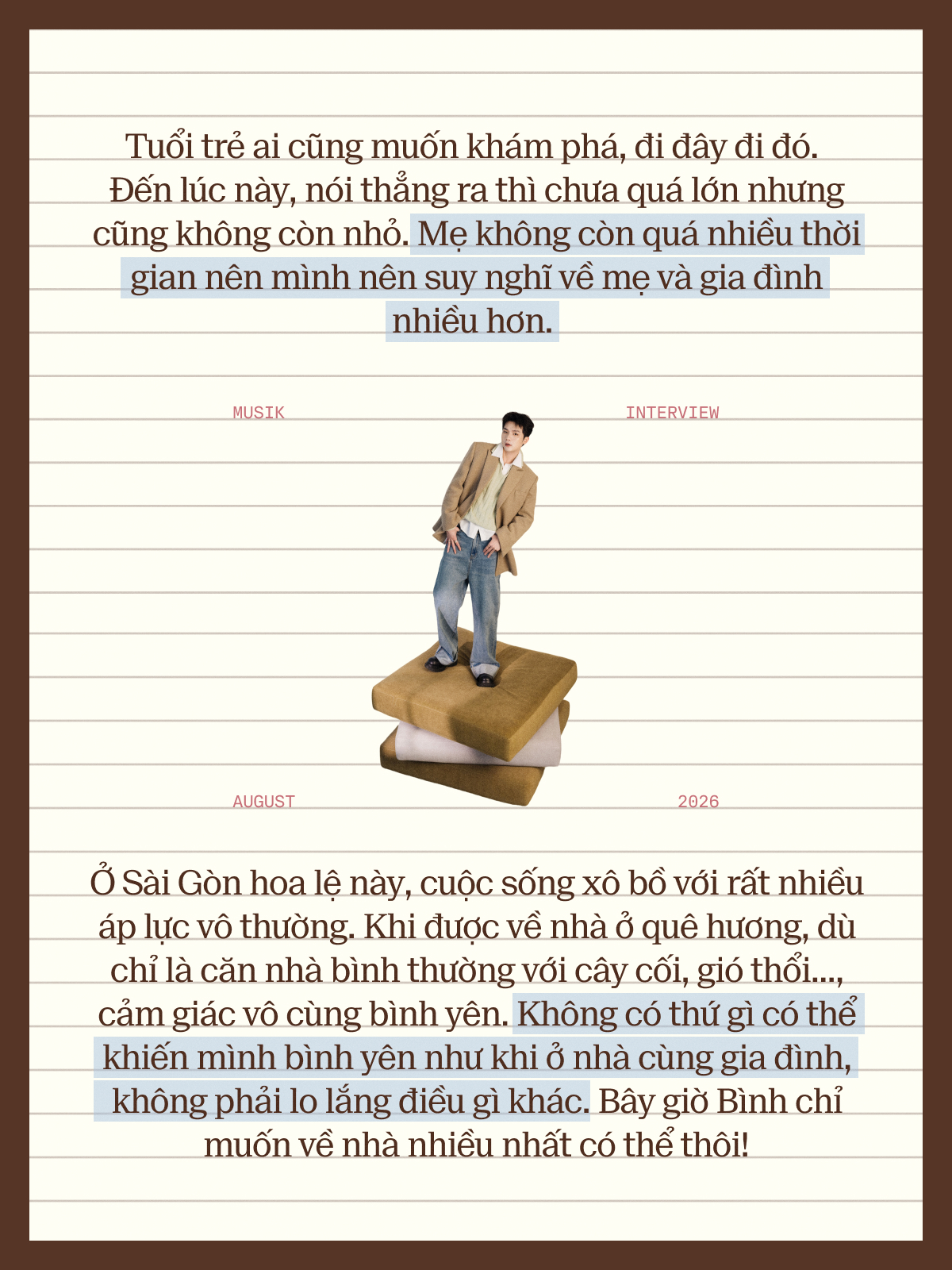 Tuổi trẻ ai cũng muốn khám phá, đi đây đi đó. Đến lúc này, nói thẳng ra thì chưa quá lớn nhưng cũng không còn nhỏ. Mẹ không còn quá nhiều thời gian nên mình nên suy nghĩ về mẹ và gia đình nhiều hơn.

MUSIK

INTERVIEW

AUGUST

2026

Ở Sài Gòn hoa lệ này, cuộc sống xô bồ với rất nhiều áp lực vô thường. Khi được về nhà ở quê hương, dù chỉ là căn nhà bình thường với cây cối, gió thổi..., cảm giác vô cùng bình yên. Không có thứ gì có thể khiến mình bình yên như khi ở nhà cùng gia đình, không phải lo lắng điều gì khác. Bây giờ Bình chỉ muốn về nhà nhiều nhất có thể thôi!